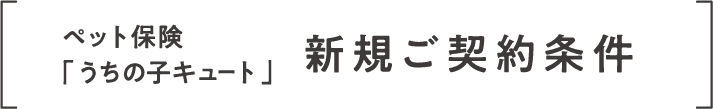 ペット保険
「うちの子キュート」

新規ご契約条件